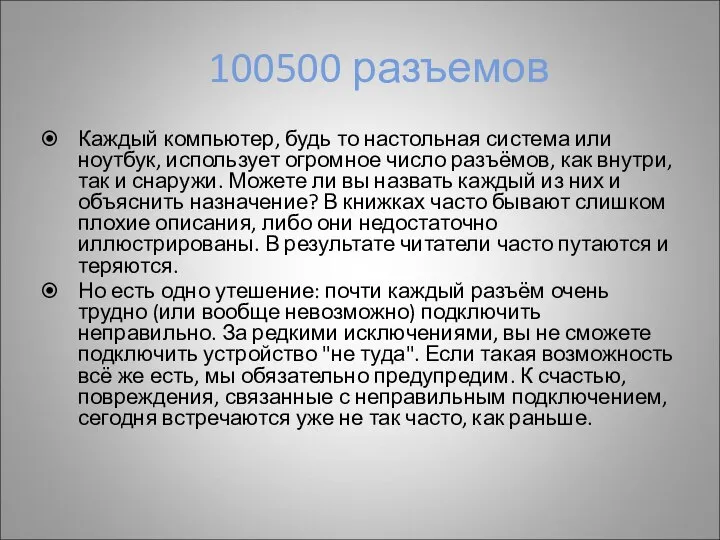 100500 разъемов

Каждый компьютер, будь то настольная система или ноутбук, использует огромное число разъёмов, как внутри, так и снаружи. Можете ли вы назвать каждый из них и объяснить назначение? В книжках часто бывают слишком плохие описания, либо они недостаточно иллюстрированы. В результате читатели часто путаются и теряются.

Но есть одно утешение: почти каждый разъём очень трудно (или вообще невозможно) подключить неправильно. За редкими исключениями, вы не сможете подключить устройство "не туда". Если такая возможность всё же есть, мы обязательно предупредим. К счастью, повреждения, связанные с неправильным подключением, сегодня встречаются уже не так часто, как раньше.